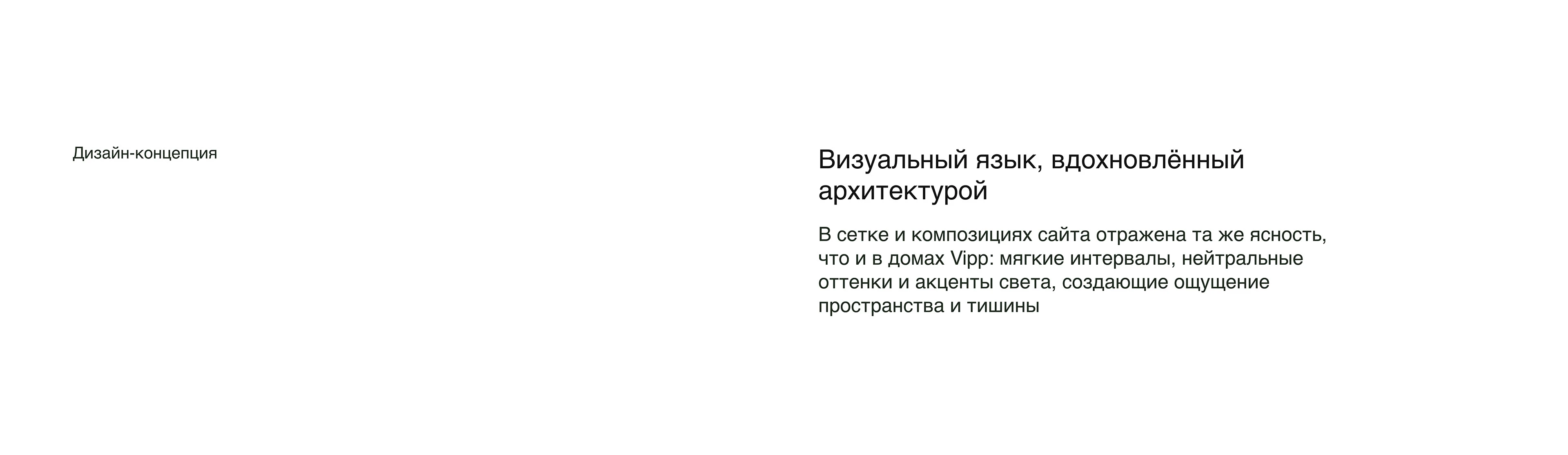 Дизайн-концепция

Визуальный язык, вдохновлённый архитектурой

В сетке и композициях сайта отражена та же ясность, что и в домах Vipp: мягкие интервалы, нейтральные оттенки и акценты света, создающие ощущение пространства и тишины